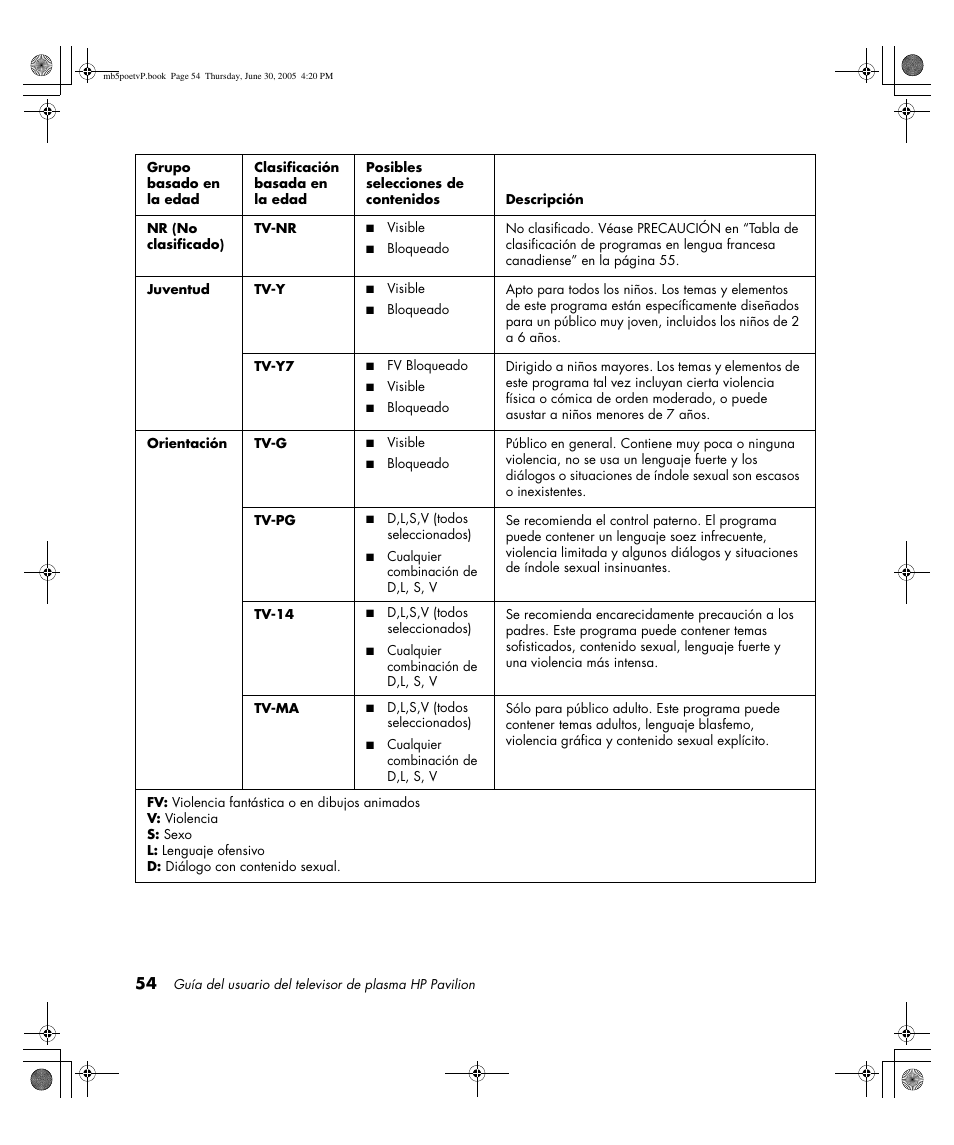 mb5poetvP.book Page 54 Thursday, June 30, 2005 4:20 PM

| Grupo basado en la edad | Clasificación basada en la edad | Posibles selecciones de contenidos | Descripción |
|---|---|---|---|
| NR (No clasificado) | TV-NR | ■ Visible ■ Bloqueado | No clasificado. Véase PRECAUCIÓN en "Tabla de clasificación de programas en lengua francesa canadiense" en la página 55. |
| Juventud | TV-Y | ■ Visible ■ Bloqueado | Apto para todos los niños. Los temas y elementos de este programa están específicamente diseñados para un público muy joven, incluidos los niños de 2 a 6 años. |
| | TV-Y7 | ■ FV Bloqueado ■ Visible ■ Bloqueado | Dirigido a niños mayores. Los temas y elementos de este programa tal vez incluyan cierta violencia física o cómica de orden moderado, o puede asustar a niños menores de 7 años. |
| Orientación | TV-G | ■ Visible ■ Bloqueado | Público en general. Contiene muy poca o ninguna violencia, no se usa un lenguaje fuerte y los diálogos o situaciones de índole sexual son escasos o inexistentes. |
| | TV-PG | ■ D,L,S,V (todos seleccionados) ■ Cualquier combinación de D,L, S, V | Se recomienda el control paterno. El programa puede contener un lenguaje soez infrecuente, violencia limitada y algunos diálogos y situaciones de índole sexual insinuantes. |
| | TV-14 | ■ D,L,S,V (todos seleccionados) ■ Cualquier combinación de D,L, S, V | Se recomienda encarecidamente precaución a los padres. Este programa puede contener temas sofisticados, contenido sexual, lenguaje fuerte y una violencia más intensa. |
| | TV-MA | ■ D,L,S,V (todos seleccionados) ■ Cualquier combinación de D,L, S, V | Sólo para público adulto. Este programa puede contener temas adultos, lenguaje blasfemo, violencia gráfica y contenido sexual explícito. |

FV: Violencia fantástica o en dibujos animados
V: Violencia
S: Sexo
L: Lenguaje ofensivo
D: Diálogo con contenido sexual.

54 Guía del usuario del televisor de plasma HP Pavilion